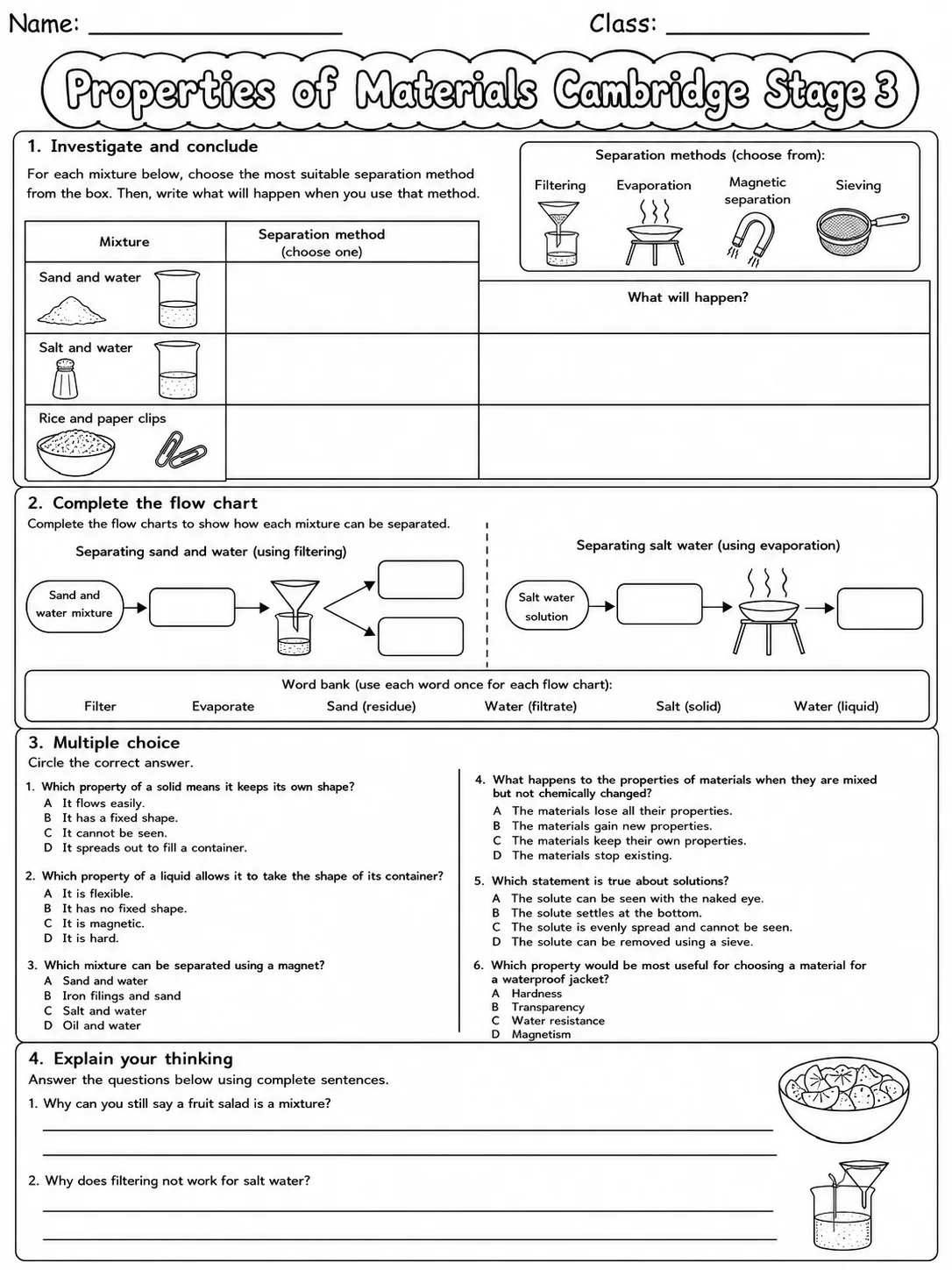 Name: ____ Class: ____

Properties of Materials Cambridge Stage 3

1. Investigate and conclude

For each mixture below, choose the most suitable separation method from the box. Then, write what will happen when you use that method.

Separation methods (choose from):
Filtering Evaporation Magnetic separation Sieving

| Mixture | Separation method (choose one) | What will happen? |
|---|---|---|
| Sand and water | | |
| Salt and water | | |
| Rice and paper clips | | |

2. Complete the flow chart

Complete the flow charts to show how each mixture can be separated.

Separating sand and water (using filtering)

Sand and water mixture

Separating salt water (using evaporation)

Salt water solution

Word bank (use each word once for each flow chart):
Filter Evaporate Sand (residue) Water (filtrate) Salt (solid) Water (liquid)

3. Multiple choice

Circle the correct answer.

1. Which property of a solid means it keeps its own shape?
A It flows easily.
B It has a fixed shape.
C It cannot be seen.
D It spreads out to fill a container.

2. Which property of a liquid allows it to take the shape of its container?
A It is flexible.
B It has no fixed shape.
C It is magnetic.
D It is hard.

3. Which mixture can be separated using a magnet?
A Sand and water
B Iron filings and sand
C Salt and water
D Oil and water

4. What happens to the properties of materials when they are mixed but not chemically changed?
A The materials lose all their properties.
B The materials gain new properties.
C The materials keep their own properties.
D The materials stop existing.

5. Which statement is true about solutions?
A The solute can be seen with the naked eye.
B The solute settles at the bottom.
C The solute is evenly spread and cannot be seen.
D The solute can be removed using a sieve.

6. Which property would be most useful for choosing a material for a waterproof jacket?
A Hardness
B Transparency
C Water resistance
D Magnetism

4. Explain your thinking

Answer the questions below using complete sentences.

1. Why can you still say a fruit salad is a mixture?
____
____

2. Why does filtering not work for salt water?
____
____